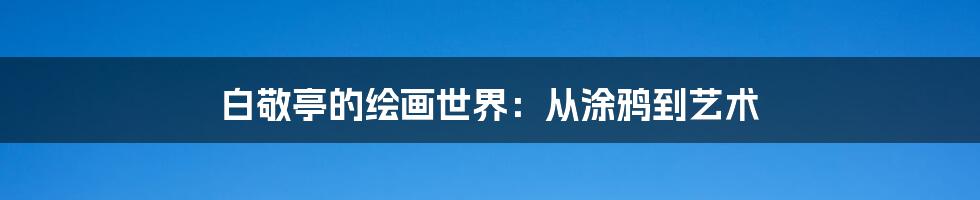 白敬亭的绘画世界：从涂鸦到艺术